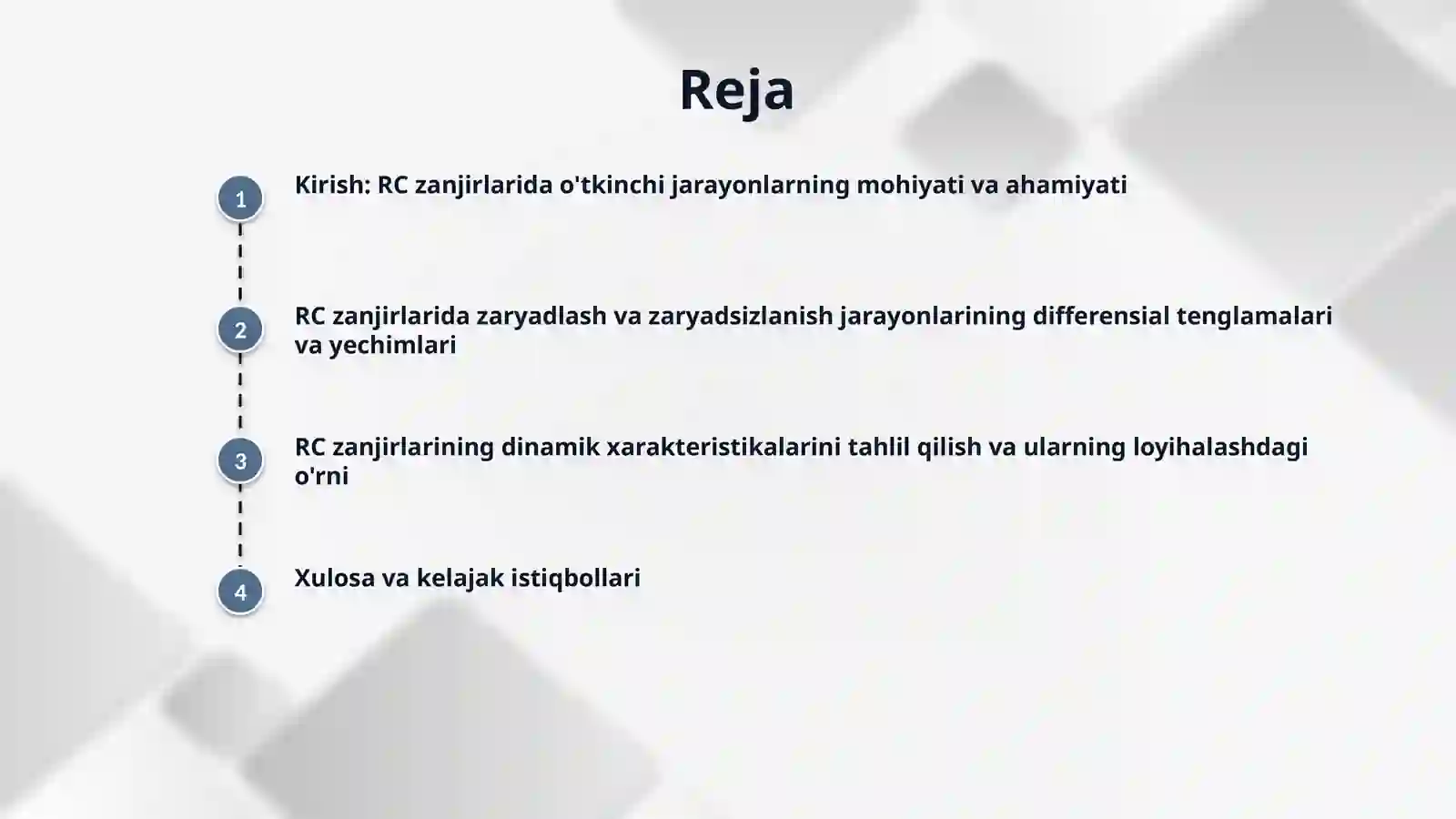 Reja

1
Kirish: RC zanjirlarida o'tkinchi jarayonlarning mohiyati va ahamiyati

2
RC zanjirlarida zaryadlash va zaryadsizlanish jarayonlarining differensial tenglamalari va yechimlari

3
RC zanjirlarining dinamik xarakteristikalarini tahlil qilish va ularning loyihalashdagi o'rni

4
Xulosa va kelajak istiqbollari